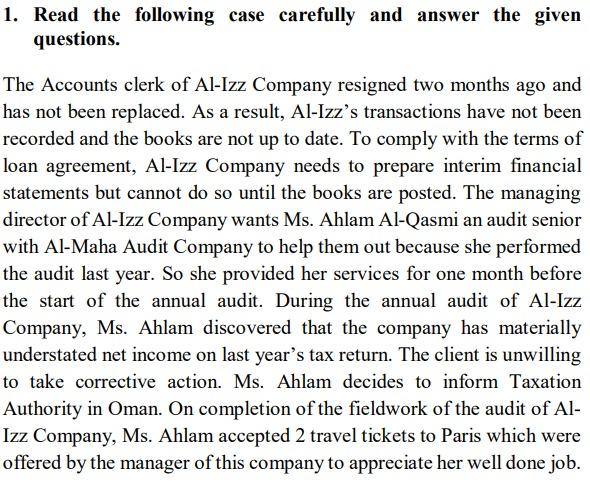 1. Read the following case carefully and answer the given questions.

The Accounts clerk of Al-Izz Company resigned two months ago and has not been replaced. As a result, Al-Izz's transactions have not been recorded and the books are not up to date. To comply with the terms of loan agreement, Al-Izz Company needs to prepare interim financial statements but cannot do so until the books are posted. The managing director of Al-Izz Company wants Ms. Ahlam Al-Qasmi an audit senior with Al-Maha Audit Company to help them out because she performed the audit last year. So she provided her services for one month before the start of the annual audit. During the annual audit of Al-Izz Company, Ms. Ahlam discovered that the company has materially understated net income on last year's tax return. The client is unwilling to take corrective action. Ms. Ahlam decides to inform Taxation Authority in Oman. On completion of the fieldwork of the audit of Al-Izz Company, Ms. Ahlam accepted 2 travel tickets to Paris which were offered by the manager of this company to appreciate her well done job.